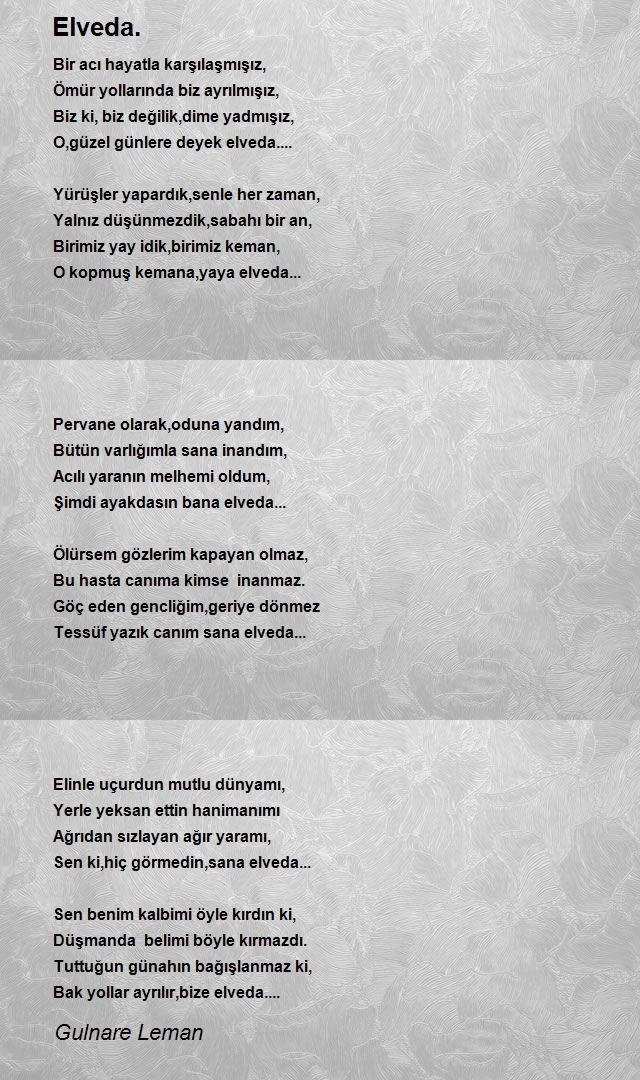 Elveda.

Bir acı hayatla karşılaşmışız,
Ömür yollarında biz ayrılmışız,
Biz ki, biz değilik,dime yadmışız,
O,güzel günlere deyek elveda....

Yürüşler yapardık,senle her zaman,
Yalnız düşünmezdik,sabahı bir an,
Birimiz yay idik,birimiz keman,
O kopmuş kemana,yaya elveda...

Pervane olarak,oduna yandım,
Bütün varlığımla sana inandım,
Acılı yaranın melhemi oldum,
Şimdi ayakdasın bana elveda...

Ölürsem gözlerim kapayan olmaz,
Bu hasta canıma kimse inanmaz.
Göç eden gencliğim,geriye dönmez
Tessüf yazık canım sana elveda...

Elinle uçurdun mutlu dünyamı,
Yerle yeksan ettin hanimanımı
Ağrıdan sızlayan ağır yaramı,
Sen ki,hiç görmedin,sana elveda...

Sen benim kalbimi öyle kırdın ki,
Düşmanda belimi böyle kırmazdı.
Tuttuğun günahın bağışlanmaz ki,
Bak yollar ayrılır,bize elveda....

Gulnare Leman